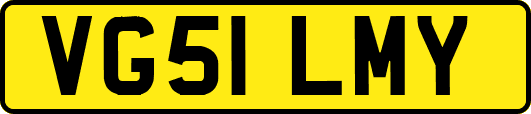 VG51 LMY